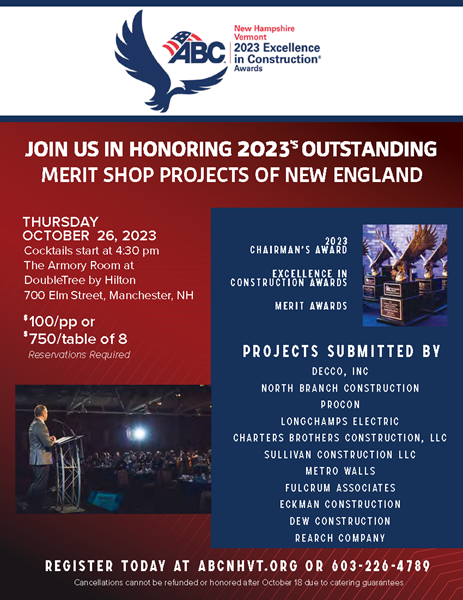 ABC

New Hampshire
Vermont
2023 Excellence in Construction®
Awards

JOIN US IN HONORING 2023'S OUTSTANDING MERIT SHOP PROJECTS OF NEW ENGLAND

THURSDAY
OCTOBER 26, 2023
Cocktails start at 4:30 pm
The Armory Room at
DoubleTree by Hilton
700 Elm Street, Manchester, NH

$100/pp or
$750/table of 8
Reservations Required

2023
CHAIRMAN'S AWARD

EXCELLENCE IN CONSTRUCTION AWARDS

MERIT AWARDS

PROJECTS SUBMITTED BY
DECCO, INC
NORTH BRANCH CONSTRUCTION
PROCON
LONGCHAMPS ELECTRIC
CHARTERS BROTHERS CONSTRUCTION, LLC
SULLIVAN CONSTRUCTION LLC
METRO WALLS
FULCRUM ASSOCIATES
ECKMAN CONSTRUCTION
DEW CONSTRUCTION
REARCH COMPANY

REGISTER TODAY AT ABCNHVT.ORG OR 603-226-4789
Cancellations cannot be refunded or honored after October 18 due to catering guarantees